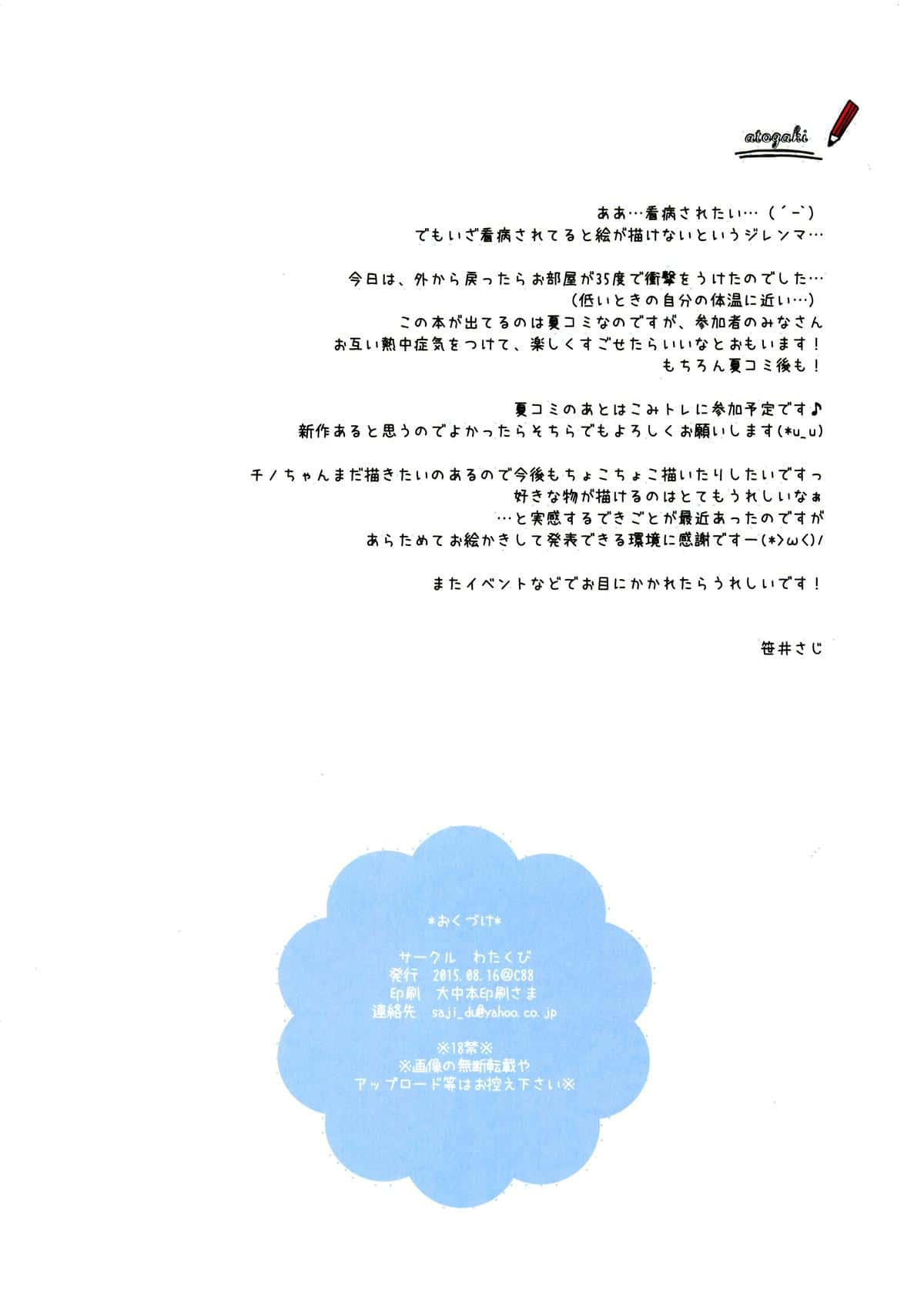 atogaki

ああ…看病されたい…（´-`）
でもいざ看病されてると絵が描けないというジレンマ…

今日は、外から戻ったらお部屋が35度で衝撃をうけたのでした…
（低いときの自分の体温に近い…）
この本が出てるのは夏コミなのですが、参加者のみなさん
お互い熱中症気をつけて、楽しくすごせたらいいなとおもいます！
もちろん夏コミ後も！

夏コミのあとはこみトレに参加予定です♪
新作あると思うのでよかったらそちらでもよろしくお願いします(*u_u)

チノちゃんまだ描きたいのあるので今後もちょこちょこ描いたりしたいですっ
好きな物が描けるのはとてもうれしいなぁ
…と実感するできごとが最近あったのですが
あらためてお絵かきして発表できる環境に感謝ですー(*>ω<)/

またイベントなどでお目にかかれたらうれしいです！

笹井さじ

*おくづけ*

サークル　わたくび
発行　2015.08.16@C88
印刷　大中本印刷さま
連絡先　saji_du@yahoo.co.jp

※18禁※
※画像の無断転載や
アップロード等はお控え下さい※